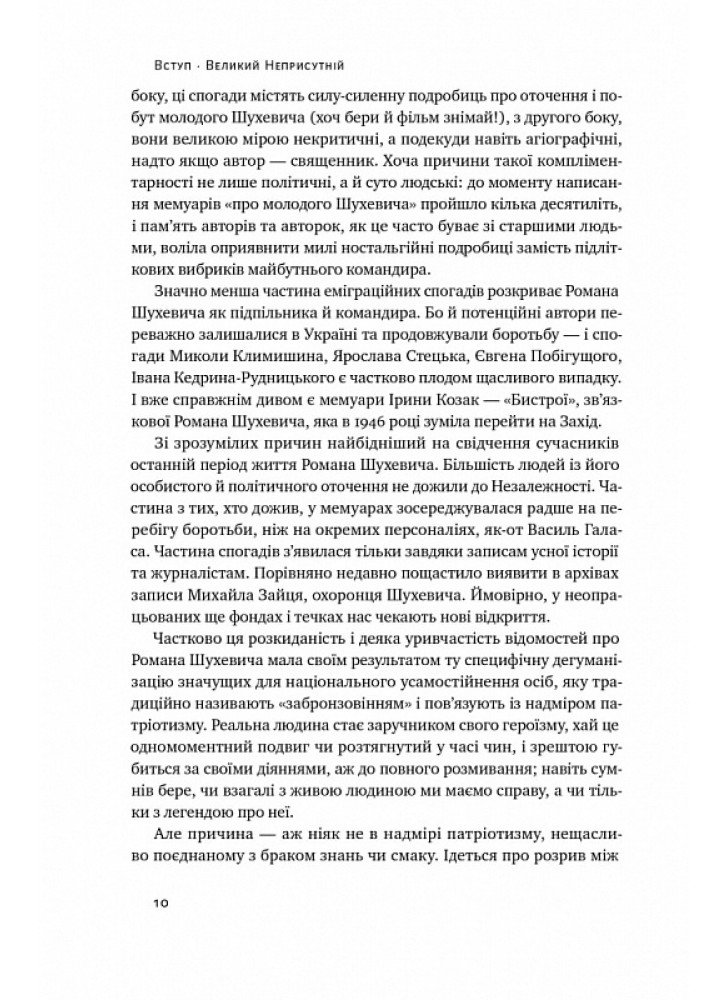 Вступ · Великий Неприсутній

боку, ці спогади містять силу-силенну подробиць про оточення і побут молодого Шухевича (хоч бери й фільм знімай!), з другого боку, вони великою мірою некритичні, а подекуди навіть агіографічні, надто якщо автор — священник. Хоча причини такої компліментарності не лише політичні, а й суто людські: до моменту написання мемуарів «про молодого Шухевича» пройшло кілька десятиліть, і пам'ять авторів та авторок, як це часто буває зі старшими людьми, воліла оприявнити милі ностальгійні подробиці замість підліткових вибриків майбутнього командира.

Значно менша частина еміграційних спогадів розкриває Романа Шухевича як підпільника й командира. Бо й потенційні автори переважно залишалися в Україні та продовжували боротьбу — і спогади Миколи Климишина, Ярослава Стецька, Євгена Побігущого, Івана Кедрина-Рудницького є частково плодом щасливого випадку. І вже справжнім дивом є мемуари Ірини Козак — «Бистрої», зв'язкової Романа Шухевича, яка в 1946 році зуміла перейти на Захід.

Зі зрозумілих причин найбідніший на свідчення сучасників останній період життя Романа Шухевича. Більшість людей із його особистого й політичного оточення не дожили до Незалежності. Частина з тих, хто дожив, у мемуарах зосереджувалася радше на перебігу боротьби, ніж на окремих персоналіях, як-от Василь Галаса. Частина спогадів з'явилася тільки завдяки записам усної історії та журналістам. Порівняно недавно пощастило виявити в архівах записи Михайла Зайця, охоронця Шухевича. Ймовірно, у неопрацьованих ще фондах і течках нас чекають нові відкриття.

Частково ця розкиданість і деяка уривчастість відомостей про Романа Шухевича мала своїм результатом ту специфічну дегуманізацію значущих для національного усамостійнення осіб, яку традиційно називають «забронзовінням» і пов'язують із надміром патріотизму. Реальна людина стає заручником свого героїзму, хай це одномоментний подвиг чи розтягнутий у часі чин, і зрештою губиться за своїми діяннями, аж до повного розмивання; навіть сумнів бере, чи взагалі з живою людиною ми маємо справу, а чи тільки з легендою про неї.

Але причина — аж ніяк не в надмірі патріотизму, нещасливо поєднаному з браком знань чи смаку. Ідеться про розрив між

10